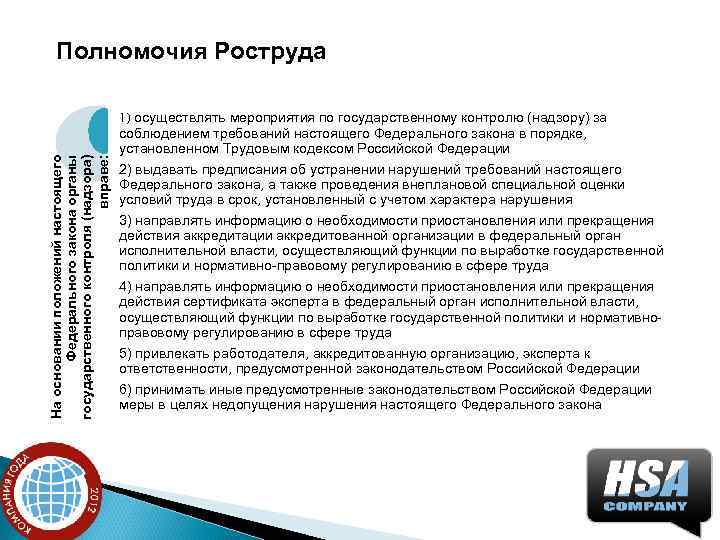 Полномочия Роструда

На основании положений настоящего Федерального закона органы государственного контроля (надзора) вправе:

1) осуществлять мероприятия по государственному контролю (надзору) за соблюдением требований настоящего Федерального закона в порядке, установленном Трудовым кодексом Российской Федерации

2) выдавать предписания об устранении нарушений требований настоящего Федерального закона, а также проведения внеплановой специальной оценки условий труда в срок, установленный с учетом характера нарушения

3) направлять информацию о необходимости приостановления или прекращения действия аккредитации аккредитованной организации в федеральный орган исполнительной власти, осуществляющий функции по выработке государственной политики и нормативно-правовому регулированию в сфере труда

4) направлять информацию о необходимости приостановления или прекращения действия сертификата эксперта в федеральный орган исполнительной власти, осуществляющий функции по выработке государственной политики и нормативно-правовому регулированию в сфере труда

5) привлекать работодателя, аккредитованную организацию, эксперта к ответственности, предусмотренной законодательством Российской Федерации

6) принимать иные предусмотренные законодательством Российской Федерации меры в целях недопущения нарушения настоящего Федерального закона

КОМПАНИЯ ГОДА 2012

HSA COMPANY